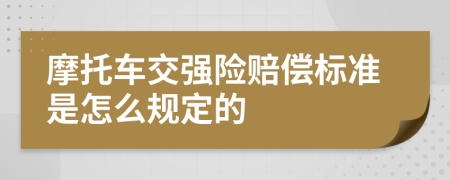 摩托车交强险赔偿标准是怎么规定的